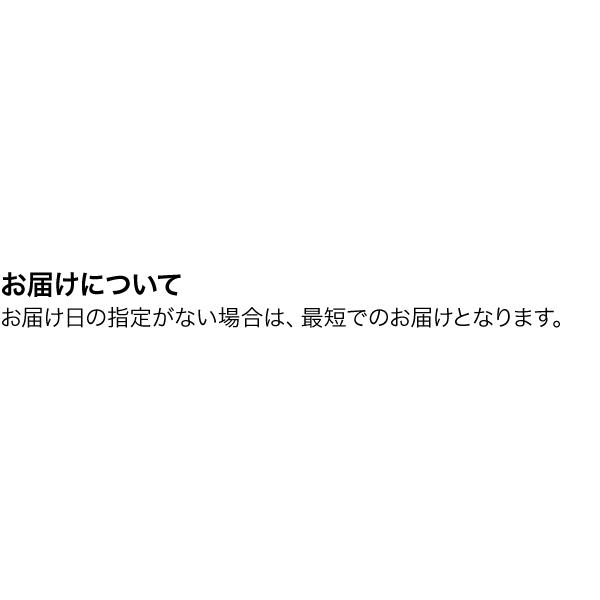 お届けについて
お届け日の指定がない場合は、最短でのお届けとなります。